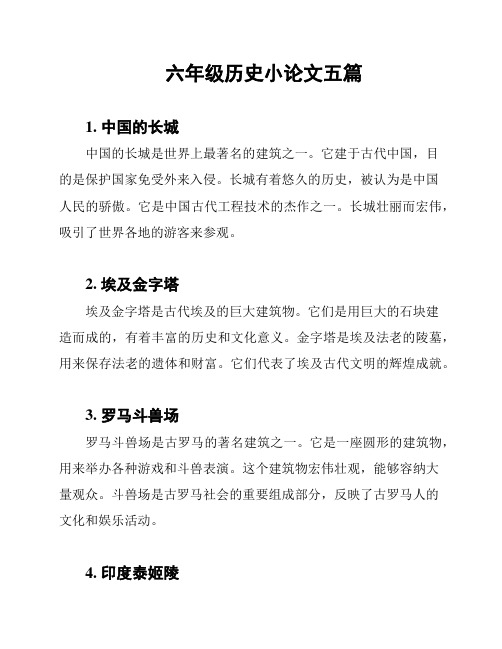 六年级历史小论文五篇

1. 中国的长城

中国的长城是世界上最著名的建筑之一。它建于古代中国，目的是保护国家免受外来入侵。长城有着悠久的历史，被认为是中国人民的骄傲。它是中国古代工程技术的杰作之一。长城壮丽而宏伟，吸引了世界各地的游客来参观。

2. 埃及金字塔

埃及金字塔是古代埃及的巨大建筑物。它们是用巨大的石块建造而成的，有着丰富的历史和文化意义。金字塔是埃及法老的陵墓，用来保存法老的遗体和财富。它们代表了埃及古代文明的辉煌成就。

3. 罗马斗兽场

罗马斗兽场是古罗马的著名建筑之一。它是一座圆形的建筑物，用来举办各种游戏和斗兽表演。这个建筑物宏伟壮观，能够容纳大量观众。斗兽场是古罗马社会的重要组成部分，反映了古罗马人的文化和娱乐活动。

4. 印度泰姬陵